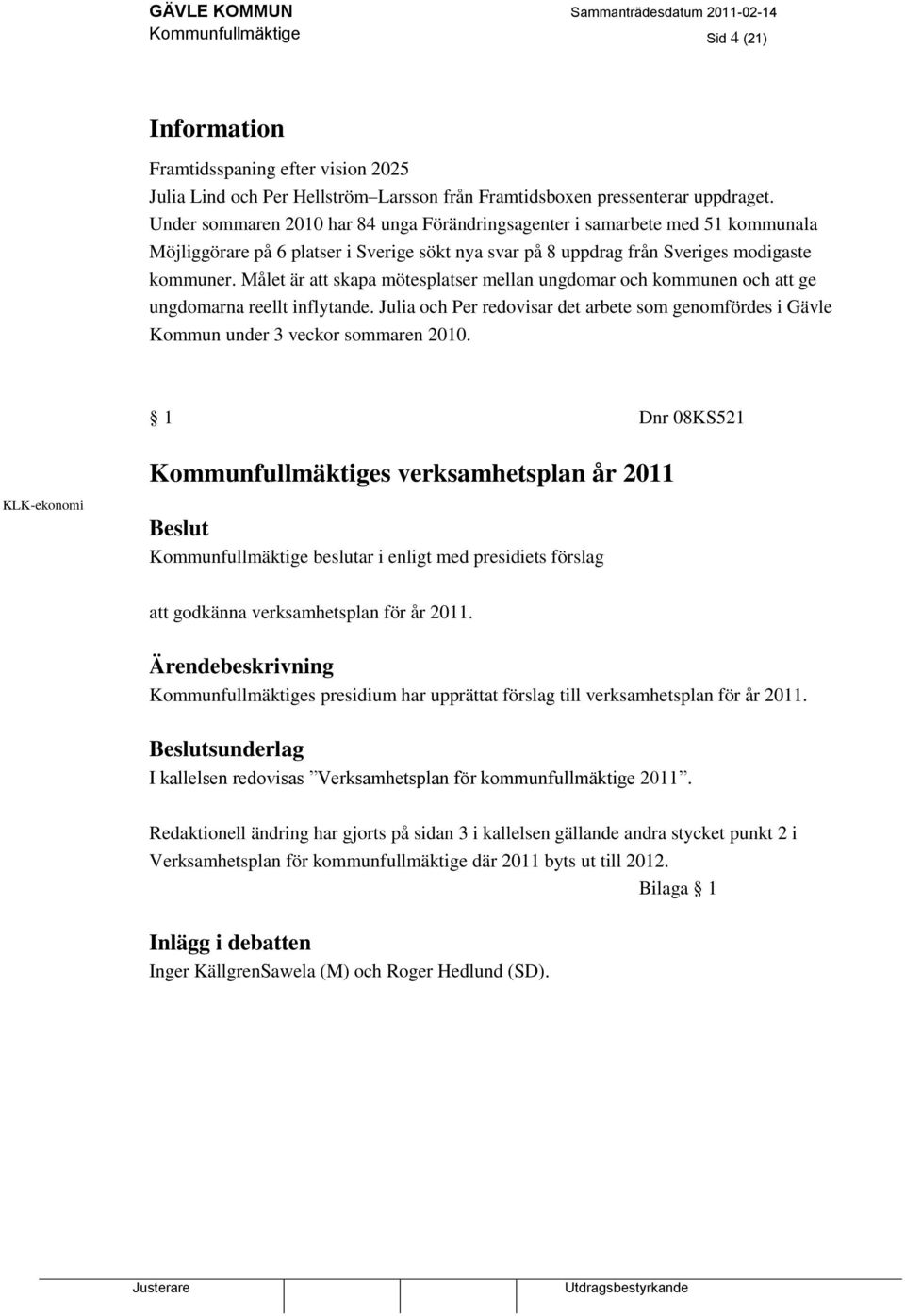 GÄVLE KOMMUN
Kommunfullmäktige

Sammanträdesdatum 2011-02-14

Sid 4 (21)

Information

Framtidsspaning efter vision 2025
Julia Lind och Per Hellström–Larsson från Framtidsboxen pressenterar uppdraget. Under sommaren 2010 har 84 unga Förändringsagenter i samarbete med 51 kommunala Möjliggörare på 6 platser i Sverige sökt nya svar på 8 uppdrag från Sveriges modigaste kommuner. Målet är att skapa mötesplatser mellan ungdomar och kommunen och att ge ungdomarna reellt inflytande. Julia och Per redovisar det arbete som genomfördes i Gävle Kommun under 3 veckor sommaren 2010.

§ 1

Dnr 08KS521

Kommunfullmäktiges verksamhetsplan år 2011

KLK-ekonomi

Beslut
Kommunfullmäktige beslutar i enligt med presidiets förslag

att godkänna verksamhetsplan för år 2011.

Ärendebeskrivning
Kommunfullmäktiges presidium har upprättat förslag till verksamhetsplan för år 2011.

Beslutsunderlag
I kallelsen redovisas ”Verksamhetsplan för kommunfullmäktige 2011”.

Redaktionell ändring har gjorts på sidan 3 i kallelsen gällande andra stycket punkt 2 i Verksamhetsplan för kommunfullmäktige där 2011 byts ut till 2012.

Bilaga § 1

Inlägg i debatten
Inger KällgrenSawela (M) och Roger Hedlund (SD).

Justerare

Utdragsbestyrkande